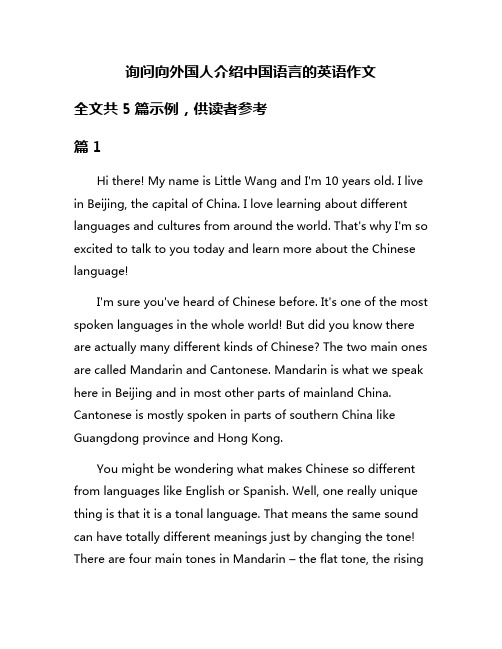 询问向外国人介绍中国语言的英语作文

全文共 5 篇示例，供读者参考

篇 1

Hi there! My name is Little Wang and I'm 10 years old. I live in Beijing, the capital of China. I love learning about different languages and cultures from around the world. That's why I'm so excited to talk to you today and learn more about the Chinese language!

I'm sure you've heard of Chinese before. It's one of the most spoken languages in the whole world! But did you know there are actually many different kinds of Chinese? The two main ones are called Mandarin and Cantonese. Mandarin is what we speak here in Beijing and in most other parts of mainland China. Cantonese is mostly spoken in parts of southern China like Guangdong province and Hong Kong.

You might be wondering what makes Chinese so different from languages like English or Spanish. Well, one really unique thing is that it is a tonal language. That means the same sound can have totally different meanings just by changing the tone! There are four main tones in Mandarin – the flat tone, the rising